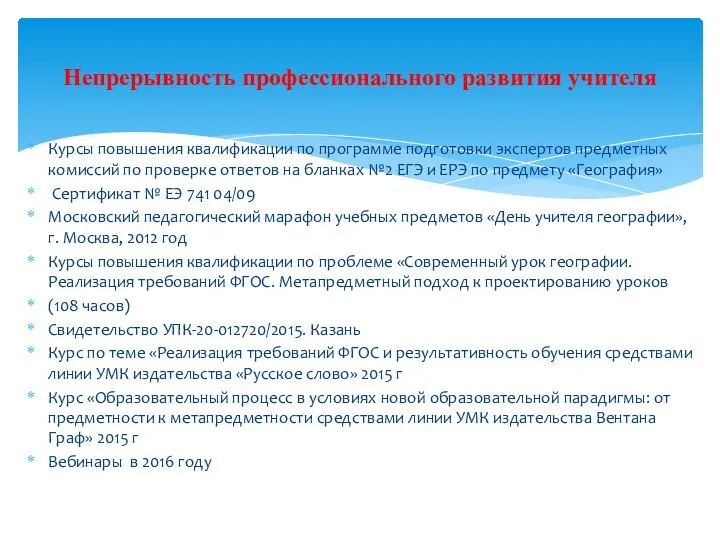 Непрерывность профессионального развития учителя

* Курсы повышения квалификации по программе подготовки экспертов предметных комиссий по проверке ответов на бланках №2 ЕГЭ и ЕРЭ по предмету «География»
* Сертификат № ЕЭ 741 04/09
* Московский педагогический марафон учебных предметов «День учителя географии», г. Москва, 2012 год
* Курсы повышения квалификации по проблеме «Современный урок географии. Реализация требований ФГОС. Метапредметный подход к проектированию уроков
* (108 часов)
* Свидетельство УПК-20-012720/2015. Казань
* Курс по теме «Реализация требований ФГОС и результативность обучения средствами линии УМК издательства «Русское слово» 2015 г
* Курс «Образовательный процесс в условиях новой образовательной парадигмы: от предметности к метапредметности средствами линии УМК издательства Вентана Граф» 2015 г
* Вебинары в 2016 году